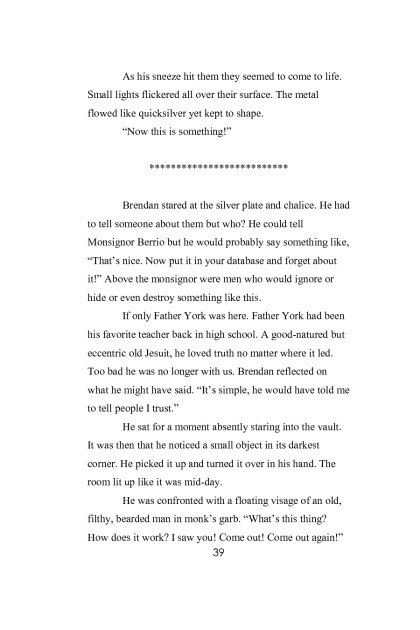 As his sneeze hit them they seemed to come to life. Small lights flickered all over their surface. The metal flowed like quicksilver yet kept to shape.

"Now this is something!"

**************************

Brendan stared at the silver plate and chalice. He had to tell someone about them but who? He could tell Monsignor Berrio but he would probably say something like, "That's nice. Now put it in your database and forget about it!" Above the monsignor were men who would ignore or hide or even destroy something like this.

If only Father York was here. Father York had been his favorite teacher back in high school. A good-natured but eccentric old Jesuit, he loved truth no matter where it led. Too bad he was no longer with us. Brendan reflected on what he might have said. "It's simple, he would have told me to tell people I trust."

He sat for a moment absently staring into the vault. It was then that he noticed a small object in its darkest corner. He picked it up and turned it over in his hand. The room lit up like it was mid-day.

He was confronted with a floating visage of an old, filthy, bearded man in monk's garb. "What's this thing? How does it work? I saw you! Come out! Come out again!"

39